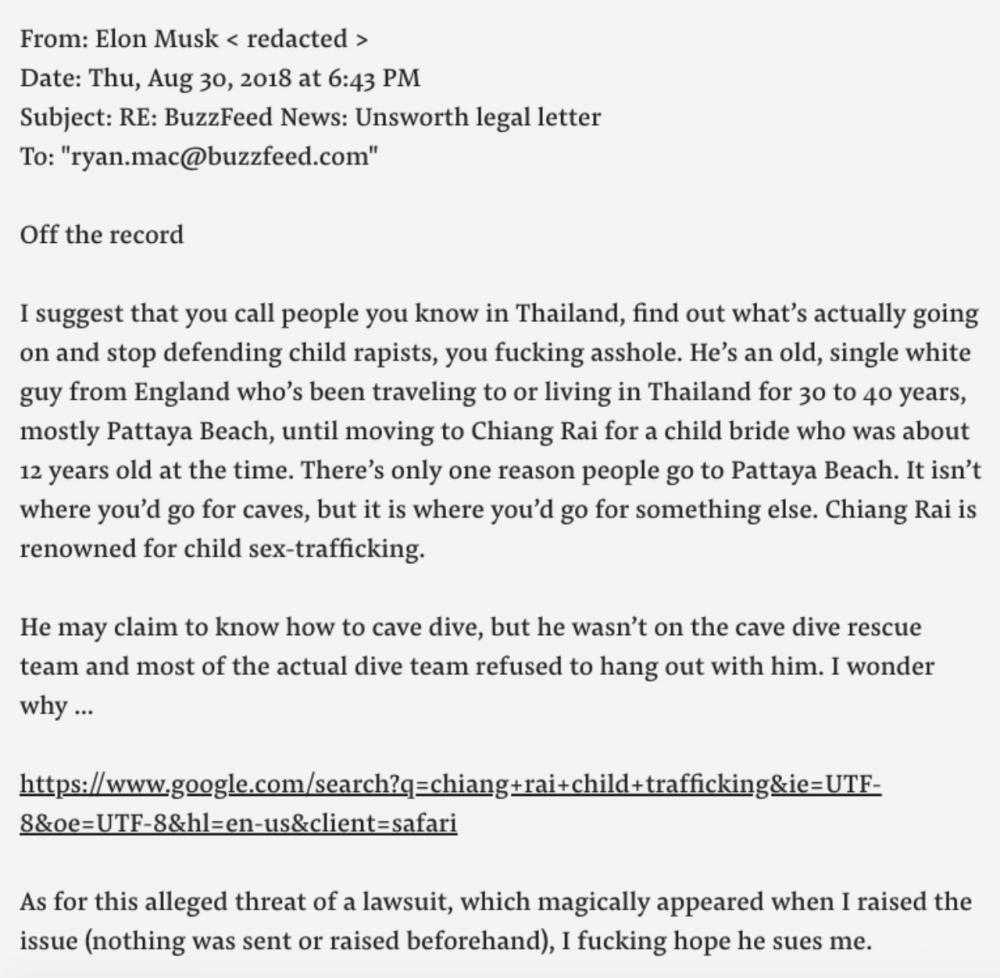 From: Elon Musk < redacted >
Date: Thu, Aug 30, 2018 at 6:43 PM
Subject: RE: BuzzFeed News: Unsworth legal letter
To: "ryan.mac@buzzfeed.com"

Off the record

I suggest that you call people you know in Thailand, find out what's actually going on and stop defending child rapists, you fucking asshole. He's an old, single white guy from England who's been traveling to or living in Thailand for 30 to 40 years, mostly Pattaya Beach, until moving to Chiang Rai for a child bride who was about 12 years old at the time. There's only one reason people go to Pattaya Beach. It isn't where you'd go for caves, but it is where you'd go for something else. Chiang Rai is renowned for child sex-trafficking.

He may claim to know how to cave dive, but he wasn't on the cave dive rescue team and most of the actual dive team refused to hang out with him. I wonder why ...

https://www.google.com/search?q=chiang+rai+child+trafficking&ie=UTF-8&oe=UTF-8&hl=en-us&client=safari

As for this alleged threat of a lawsuit, which magically appeared when I raised the issue (nothing was sent or raised beforehand), I fucking hope he sues me.